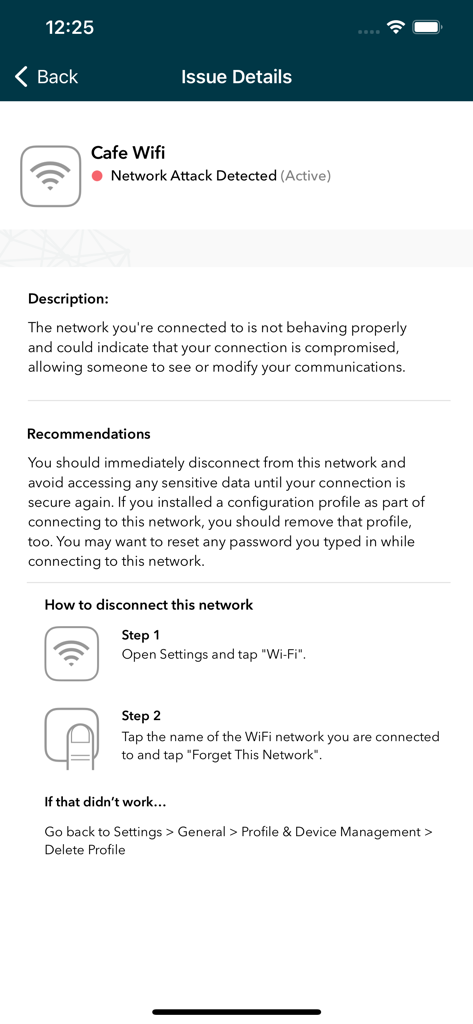 12:25

Back

Issue Details

Cafe Wifi

Network Attack Detected (Active)

Description:

The network you're connected to is not behaving properly and could indicate that your connection is compromised, allowing someone to see or modify your communications.

Recommendations

You should immediately disconnect from this network and avoid accessing any sensitive data until your connection is secure again. If you installed a configuration profile as part of connecting to this network, you should remove that profile, too. You may want to reset any password you typed in while connecting to this network.

How to disconnect this network

Step 1
Open Settings and tap "Wi-Fi".

Step 2
Tap the name of the WiFi network you are connected to and tap "Forget This Network".

If that didn't work...

Go back to Settings > General > Profile & Device Management > Delete Profile